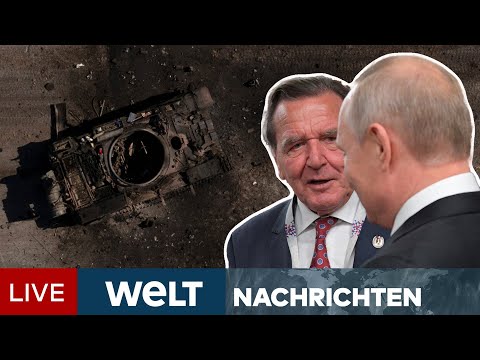 LIVE WELT NACHRICHTEN